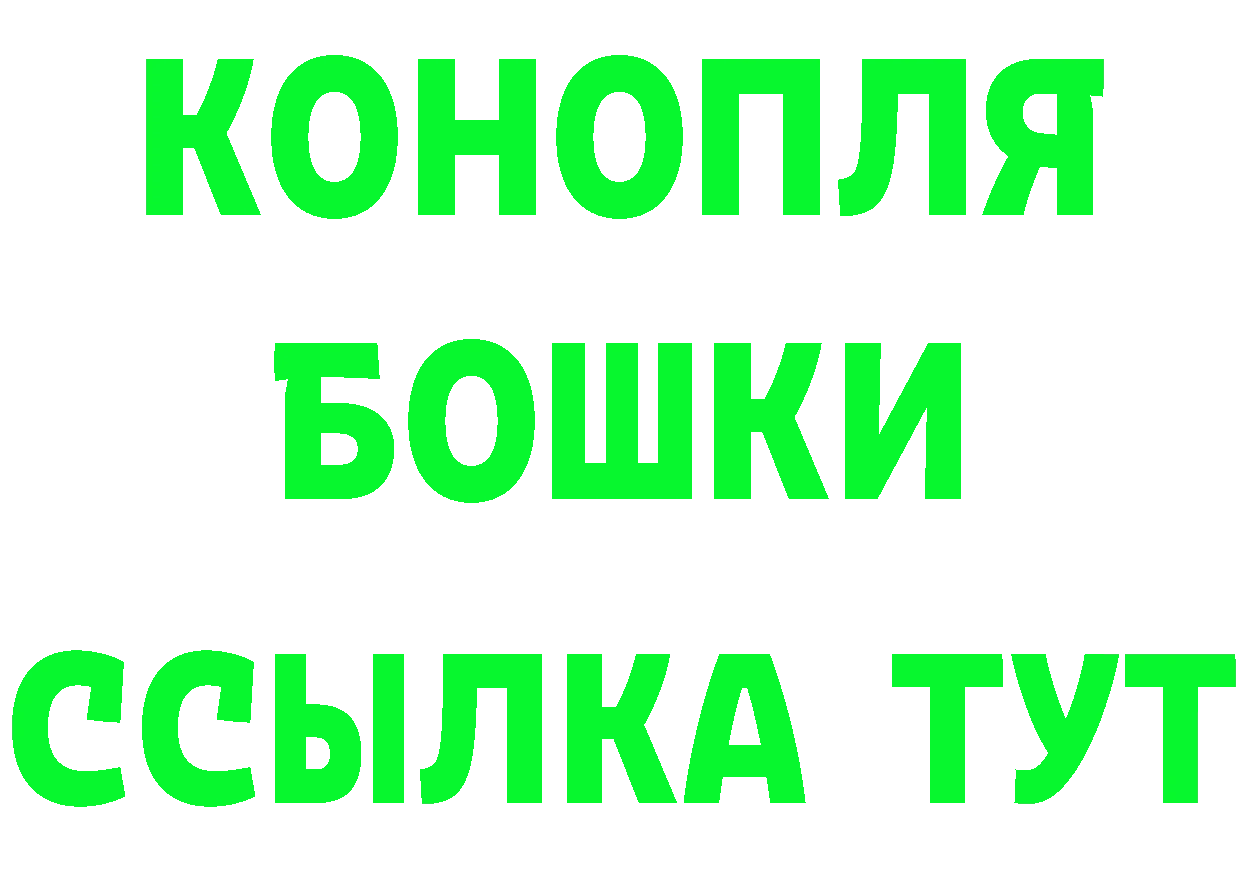 КОНОПЛЯ
БОШКИ
ССЫЛКА ТУТ